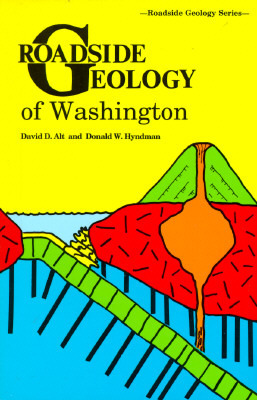 —Roadside Geology Series—

ROADSIDE GEOLOGY of Washington

David D. Alt and Donald W. Hyndman